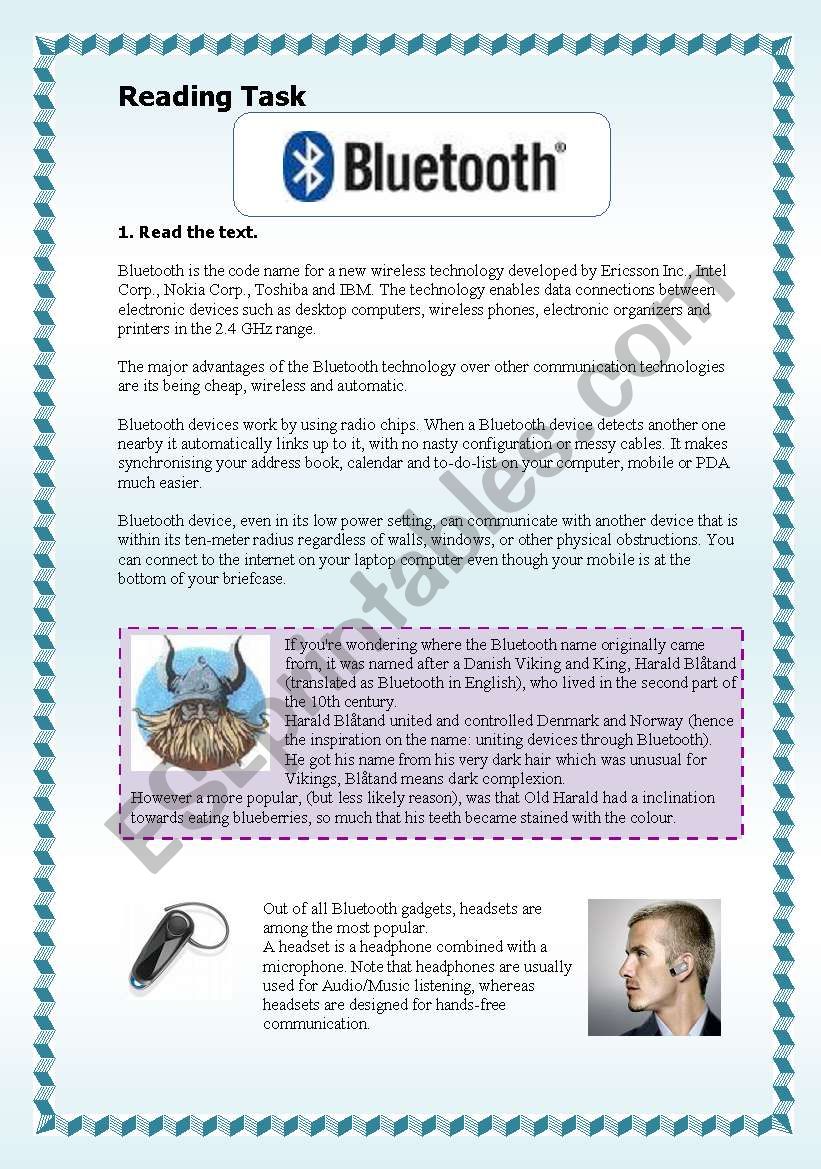 Reading Task

Bluetooth®

1. Read the text.

Bluetooth is the code name for a new wireless technology developed by Ericsson Inc., Intel Corp., Nokia Corp., Toshiba and IBM. The technology enables data connections between electronic devices such as desktop computers, wireless phones, electronic organizers and printers in the 2.4 GHz range.

The major advantages of the Bluetooth technology over other communication technologies are its being cheap, wireless and automatic.

Bluetooth devices work by using radio chips. When a Bluetooth device detects another one nearby it automatically links up to it, with no nasty configuration or messy cables. It makes synchronising your address book, calendar and to-do-list on your computer, mobile or PDA much easier.

Bluetooth device, even in its low power setting, can communicate with another device that is within its ten-meter radius regardless of walls, windows, or other physical obstructions. You can connect to the internet on your laptop computer even though your mobile is at the bottom of your briefcase.

If you're wondering where the Bluetooth name originally came from, it was named after a Danish Viking and King, Harald Blåtand (translated as Bluetooth in English), who lived in the second part of the 10th century.
Harald Blåtand united and controlled Denmark and Norway (hence the inspiration on the name: uniting devices through Bluetooth). He got his name from his very dark hair which was unusual for Vikings, Blåtand means dark complexion.
However a more popular, (but less likely reason), was that Old Harald had a inclination towards eating blueberries, so much that his teeth became stained with the colour.

Out of all Bluetooth gadgets, headsets are among the most popular.
A headset is a headphone combined with a microphone. Note that headphones are usually used for Audio/Music listening, whereas headsets are designed for hands-free communication.

ESLprintables.com